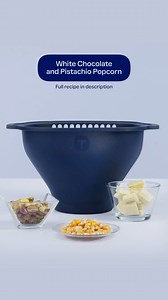 White Chocolate and Pistachio Popcorn

Full recipe in description